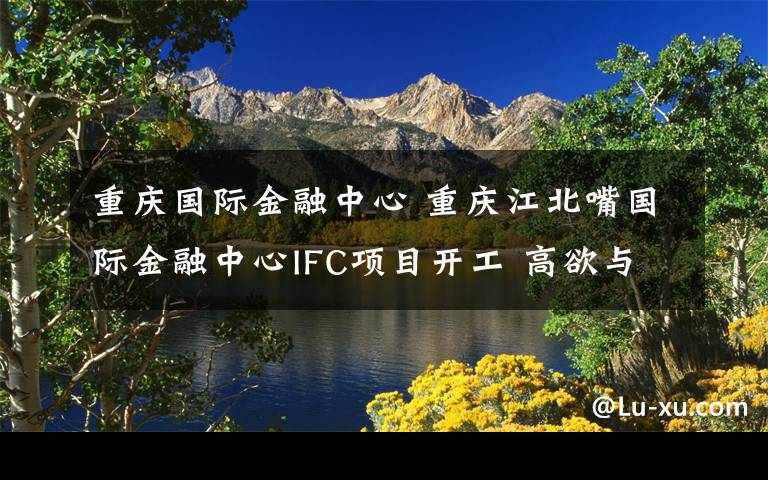 重庆国际金融中心 重庆江北嘴国际金融中心IFC项目开工 高欲与

@Lu-xu.com